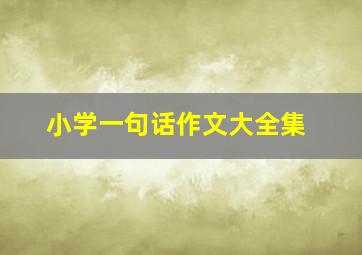 小学一句话作文大全集